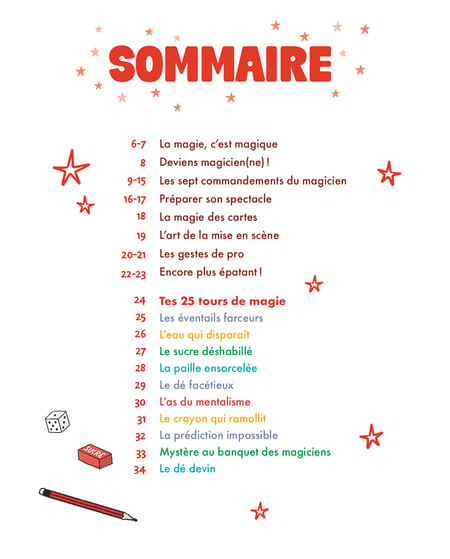 SOMMAIRE

6-7 La magie, c'est magique
8 Deviens magicien(ne) !
9-15 Les sept commandements du magicien
16-17 Préparer son spectacle
18 La magie des cartes
19 L'art de la mise en scène
20-21 Les gestes de pro
22-23 Encore plus épatant !

24 Tes 25 tours de magie
25 Les éventails farceurs
26 L'eau qui disparaît
27 Le sucre déshabillé
28 La paille ensorcelée
29 Le dé facétieux
30 L'as du mentalisme
31 Le crayon qui ramollit
32 La prédiction impossible
33 Mystère au banquet des magiciens
34 Le dé devin

SUCRE